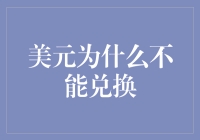 美元为什么不能兑换